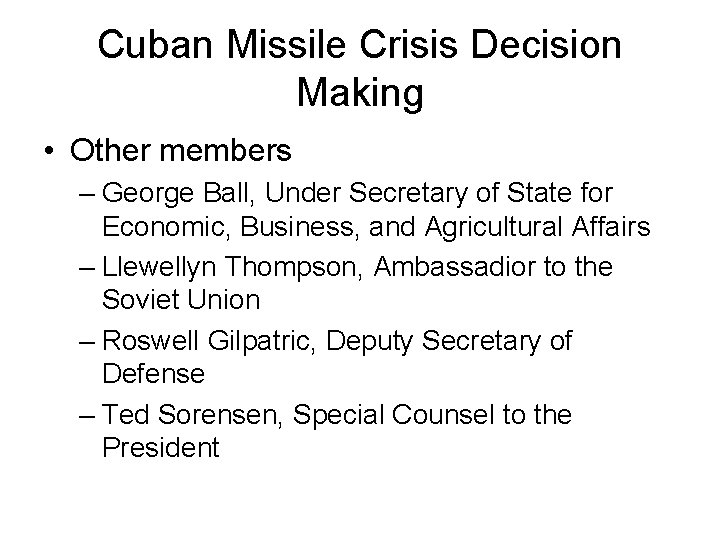 Cuban Missile Crisis Decision Making

• Other members
– George Ball, Under Secretary of State for Economic, Business, and Agricultural Affairs
– Llewellyn Thompson, Ambassadior to the Soviet Union
– Roswell Gilpatric, Deputy Secretary of Defense
– Ted Sorensen, Special Counsel to the President